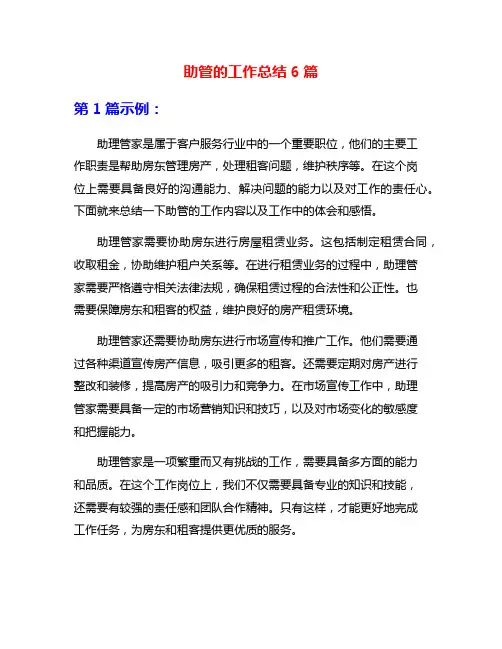 助管的工作总结 6 篇

第 1 篇示例：

助理管家是属于客户服务行业中的一个重要职位，他们的主要工作职责是帮助房东管理房产，处理租客问题，维护秩序等。在这个岗位上需要具备良好的沟通能力、解决问题的能力以及对工作的责任心。下面就来总结一下助管的工作内容以及工作中的体会和感悟。

助理管家需要协助房东进行房屋租赁业务。这包括制定租赁合同，收取租金，协助维护租户关系等。在进行租赁业务的过程中，助理管家需要严格遵守相关法律法规，确保租赁过程的合法性和公正性。也需要保障房东和租客的权益，维护良好的房产租赁环境。

助理管家还需要协助房东进行市场宣传和推广工作。他们需要通过各种渠道宣传房产信息，吸引更多的租客。还需要定期对房产进行整改和装修，提高房产的吸引力和竞争力。在市场宣传工作中，助理管家需要具备一定的市场营销知识和技巧，以及对市场变化的敏感度和把握能力。

助理管家是一项繁重而又有挑战的工作，需要具备多方面的能力和品质。在这个工作岗位上，我们不仅需要具备专业的知识和技能，还需要有较强的责任感和团队合作精神。只有这样，才能更好地完成工作任务，为房东和租客提供更优质的服务。